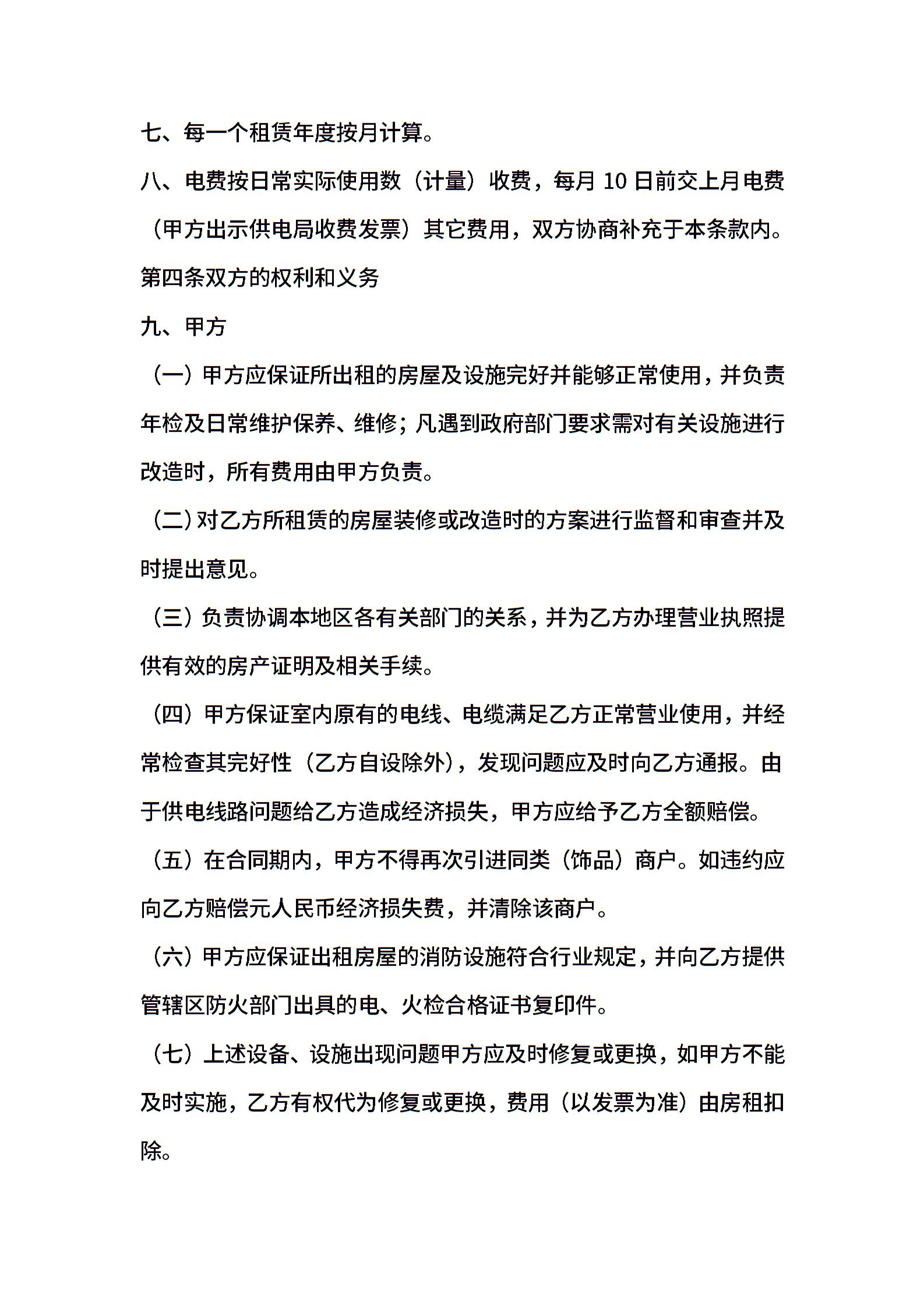 七、每一个租赁年度按月计算。

八、电费按日常实际使用数（计量）收费，每月 10 日前交上月电费（甲方出示供电局收费发票）其它费用，双方协商补充于本条款内。

第四条双方的权利和义务

九、甲方

（一）甲方应保证所出租的房屋及设施完好并能够正常使用，并负责年检及日常维护保养、维修；凡遇到政府部门要求需对有关设施进行改造时，所有费用由甲方负责。

（二）对乙方所租赁的房屋装修或改造时的方案进行监督和审查并及时提出意见。

（三）负责协调本地区各有关部门的关系，并为乙方办理营业执照提供有效的房产证明及相关手续。

（四）甲方保证室内原有的电线、电缆满足乙方正常营业使用，并经常检查其完好性（乙方自设除外），发现问题应及时向乙方通报。由于供电线路问题给乙方造成经济损失，甲方应给予乙方全额赔偿。

（五）在合同期内，甲方不得再次引进同类（饰品）商户。如违约应向乙方赔偿元人民币经济损失费，并清除该商户。

（六）甲方应保证出租房屋的消防设施符合行业规定，并向乙方提供管辖区防火部门出具的电、火检合格证书复印件。

（七）上述设备、设施出现问题甲方应及时修复或更换，如甲方不能及时实施，乙方有权代为修复或更换，费用（以发票为准）由房租扣除。